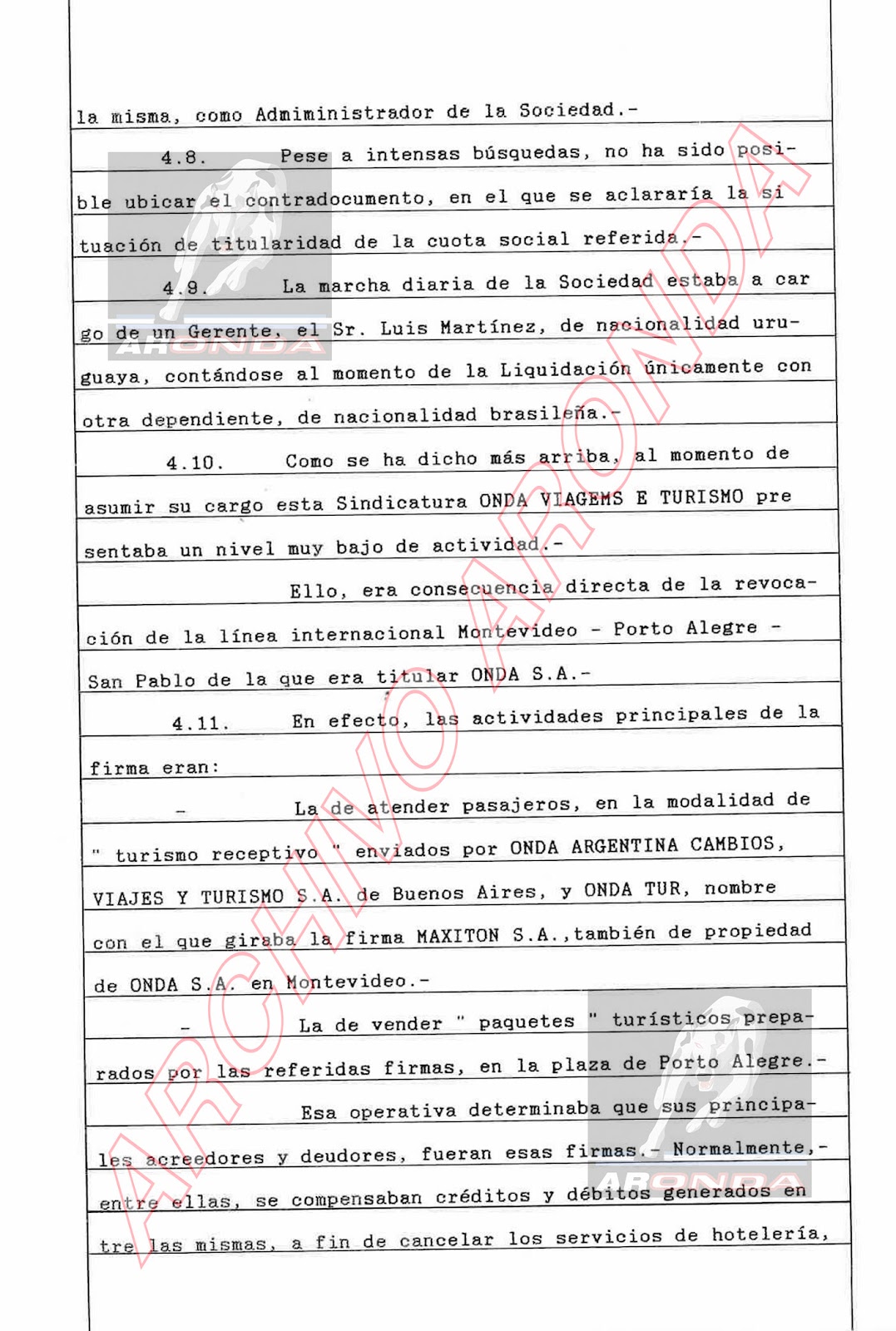 la misma, como Administrador de la Sociedad.-

4.8. Pese a intensas búsquedas, no ha sido posible ubicar el contradocumento, en el que se aclararía la situación de titularidad de la cuota social referida.-

4.9. La marcha diaria de la Sociedad estaba a cargo de un Gerente, el Sr. Luis Martínez, de nacionalidad uruguaya, contándose al momento de la Liquidación únicamente con otra dependiente, de nacionalidad brasileña.-

4.10. Como se ha dicho más arriba, al momento de asumir su cargo esta Sindicatura ONDA VIAGEMS E TURISMO presentaba un nivel muy bajo de actividad.-

Ello, era consecuencia directa de la revocación de la línea internacional Montevideo - Porto Alegre - San Pablo de la que era titular ONDA S.A.-

4.11. En efecto, las actividades principales de la firma eran:

- La de atender pasajeros, en la modalidad de " turismo receptivo " enviados por ONDA ARGENTINA CAMBIOS, VIAJES Y TURISMO S.A. de Buenos Aires, y ONDA TUR, nombre con el que giraba la firma MAXITON S.A.,también de propiedad de ONDA S.A. en Montevideo.-

- La de vender " paquetes " turísticos preparados por las referidas firmas, en la plaza de Porto Alegre.-

Esa operativa determinaba que sus principales acreedores y deudores, fueran esas firmas.- Normalmente,- entre ellas, se compensaban créditos y débitos generados entre las mismas, a fin de cancelar los servicios de hotelería,

ARCHIVO ARONDA

ARONDA

ARONDA